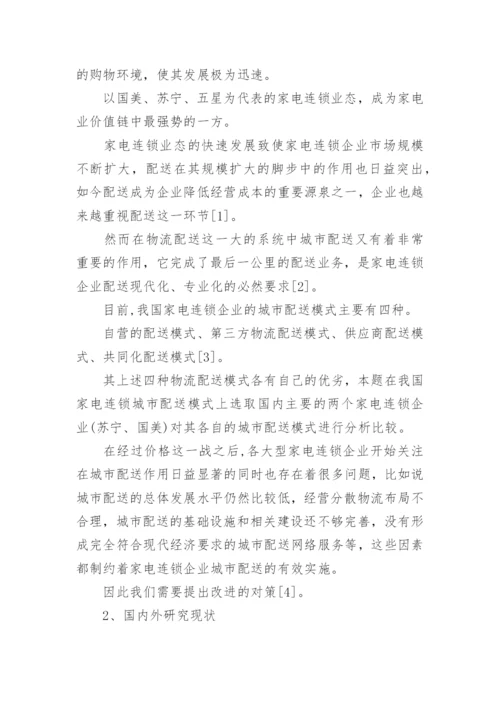 的购物环境，使其发展极为迅速。

以国美、苏宁、五星为代表的家电连锁业态，成为家电业价值链中最强势的一方。

家电连锁业态的快速发展致使家电连锁企业市场规模不断扩大，配送在其规模扩大的脚步中的作用也日益突出，如今配送成为企业降低经营成本的重要源泉之一，企业也越来越重视配送这一环节[1]。

然而在物流配送这一大的系统中城市配送又有着非常重要的作用，它完成了最后一公里的配送业务，是家电连锁企业配送现代化、专业化的必然要求[2]。

目前,我国家电连锁企业的城市配送模式主要有四种。

自营的配送模式、第三方物流配送模式、供应商配送模式、共同化配送模式[3]。

其上述四种物流配送模式各有自己的优劣，本题在我国家电连锁城市配送模式上选取国内主要的两个家电连锁企业(苏宁、国美)对其各自的城市配送模式进行分析比较。

在经过价格这一战之后,各大型家电连锁企业开始关注在城市配送作用日益显著的同时也存在着很多问题，比如说城市配送的总体发展水平仍然比较低，经营分散物流布局不合理，城市配送的基础设施和相关建设还不够完善，没有形成完全符合现代经济要求的城市配送网络服务等，这些因素都制约着家电连锁企业城市配送的有效实施。

因此我们需要提出改进的对策[4]。

2、国内外研究现状